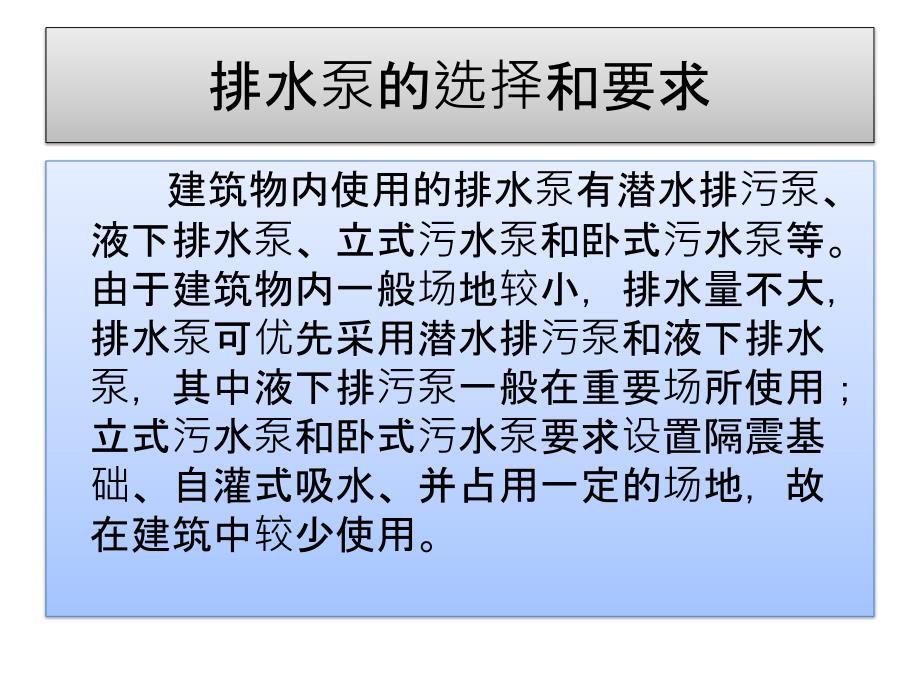 排水泵的选择和要求

建筑物内使用的排水泵有潜水排污泵、液下排水泵、立式污水泵和卧式污水泵等。由于建筑物内一般场地较小，排水量不大，排水泵可优先采用潜水排污泵和液下排水泵，其中液下排污泵一般在重要场所使用；立式污水泵和卧式污水泵要求设置隔震基础、自灌式吸水、并占用一定的场地，故在建筑中较少使用。